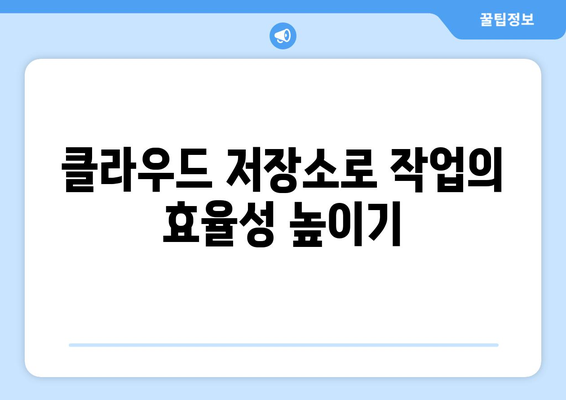 꿀팁정보

클라우드 저장소로 작업의 효율성 높이기